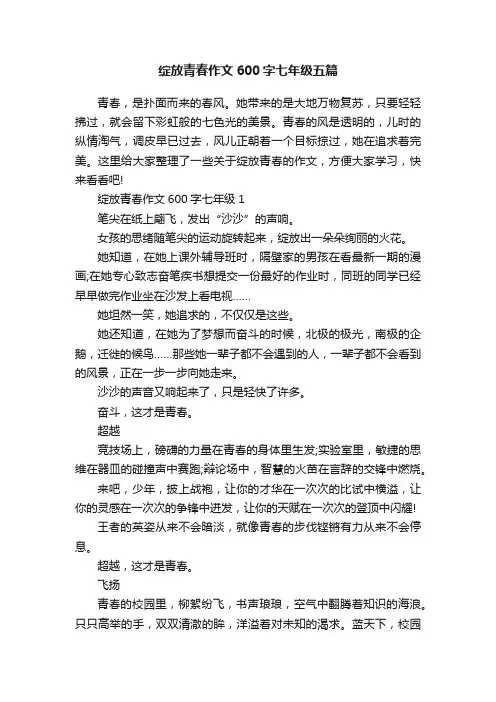 绽放青春作文 600 字七年级五篇

青春，是扑面而来的春风。她带来的是大地万物复苏，只要轻轻拂过，就会留下彩虹般的七色光的美景。青春的风是透明的，儿时的纵情淘气，调皮早已过去，风儿正朝着一个目标掠过，她在追求着完美。这里给大家整理了一些关于绽放青春的作文，方便大家学习，快来看看吧!

绽放青春作文 600 字七年级 1

笔尖在纸上翩飞，发出“沙沙”的声响。

女孩的思绪随笔尖的运动旋转起来，绽放出一朵朵绚丽的火花。

她知道，在她上课外辅导班时，隔壁家的男孩在看最新一期的漫画;在她专心致志奋笔疾书想提交一份最好的作业时，同班的同学已经早早做完作业坐在沙发上看电视……

她坦然一笑，她追求的，不仅仅是这些。

她还知道，在她为了梦想而奋斗的时候，北极的极光，南极的企鹅，迁徙的候鸟……那些她一辈子都不会遇到的人，一辈子都不会看到的风景，正在一步一步向她走来。

沙沙的声音又响起来了，只是轻快了许多。

奋斗，这才是青春。

超越

竞技场上，磅礴的力量在青春的身体里生发;实验室里，敏捷的思维在器皿的碰撞声中赛跑;辩论场中，智慧的火苗在言辞的交锋中燃烧。

来吧，少年，披上战袍，让你的才华在一次次的比试中横溢，让你的灵感在一次次的争锋中迸发，让你的天赋在一次次的登顶中闪耀!

王者的英姿从来不会暗淡，就像青春的步伐铿锵有力从来不会停息。

超越，这才是青春。

飞扬

青春的校园里，柳絮纷飞，书声琅琅，空气中翻腾着知识的海浪。只只高举的手，双双清澈的眸，洋溢着对未知的渴求。蓝天下，校园